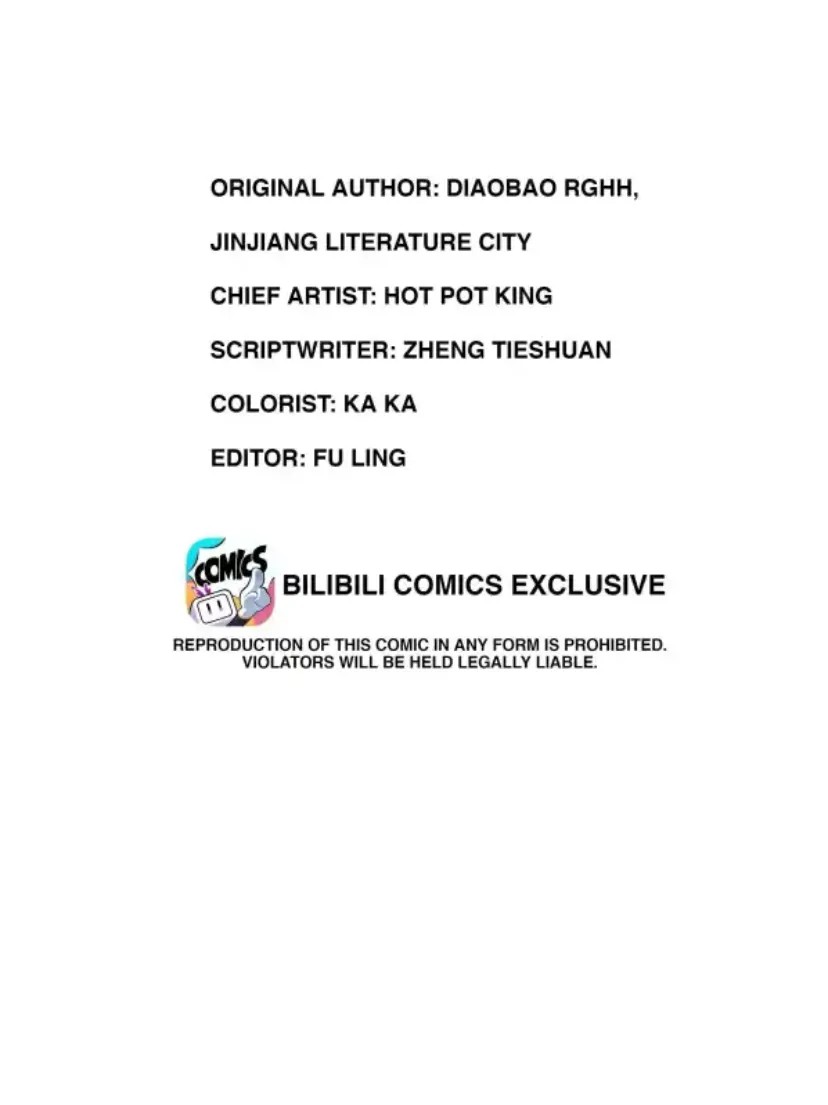 ORIGINAL AUTHOR: DIAOBAO RGHH,

JINJIANG LITERATURE CITY

CHIEF ARTIST: HOT POT KING

SCRIPTWRITER: ZHENG TIESHUAN

COLORIST: KA KA

EDITOR: FU LING

COMICS

BILIBILI COMICS EXCLUSIVE

REPRODUCTION OF THIS COMIC IN ANY FORM IS PROHIBITED. VIOLATORS WILL BE HELD LEGALLY LIABLE.